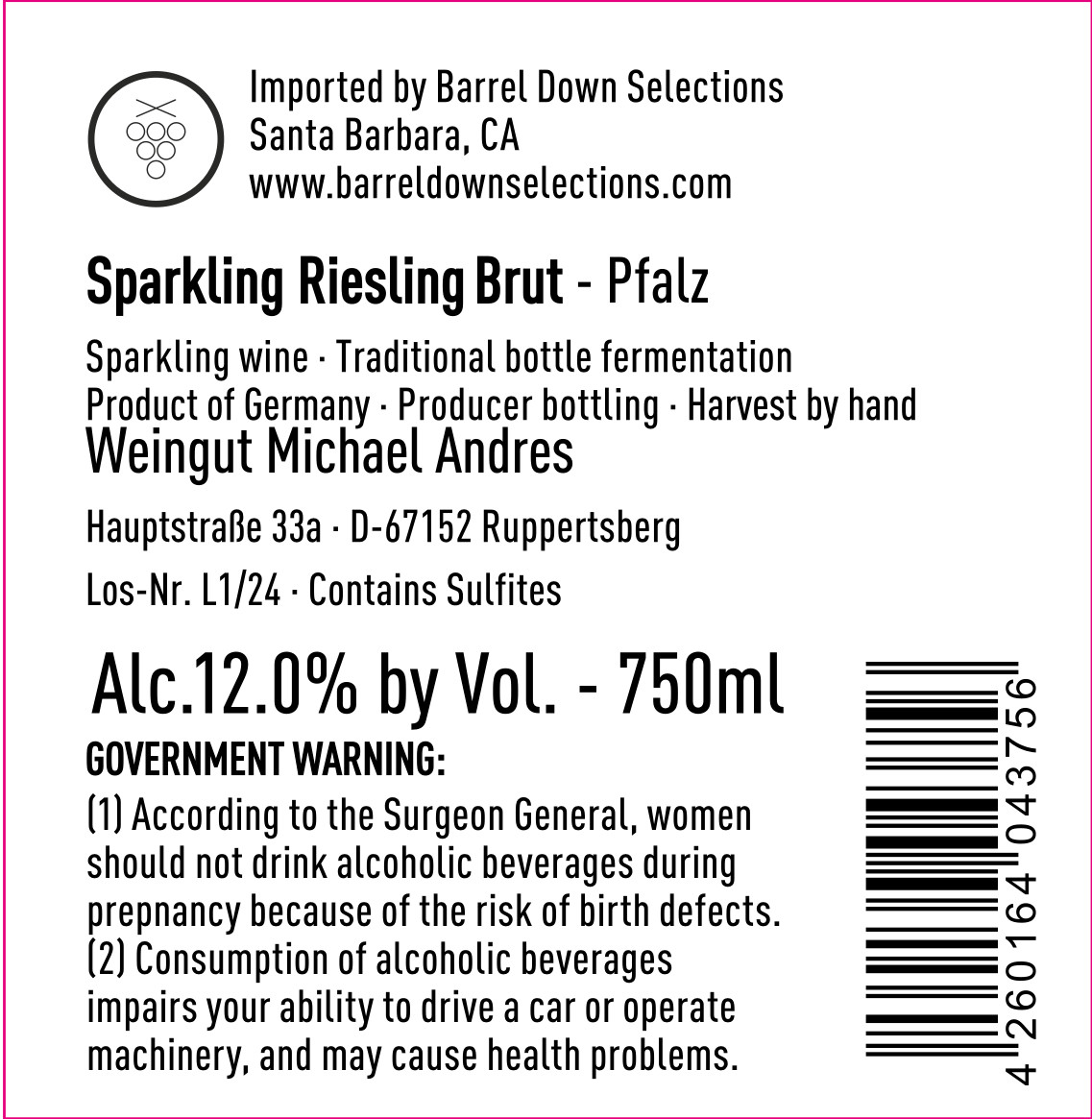 Imported by Barrel Down Selections
Santa Barbara, CA
www.barreldownselections.com

Sparkling Riesling Brut - Pfalz

Sparkling wine · Traditional bottle fermentation
Product of Germany · Producer bottling · Harvest by hand
Weingut Michael Andres

Hauptstraße 33a · D-67152 Ruppertsberg

Los-Nr. L1/24 · Contains Sulfites

Alc.12.0% by Vol. - 750ml

GOVERNMENT WARNING:

(1) According to the Surgeon General, women should not drink alcoholic beverages during prepnancy because of the risk of birth defects. (2) Consumption of alcoholic beverages impairs your ability to drive a car or operate machinery, and may cause health problems.

4 260164 043756